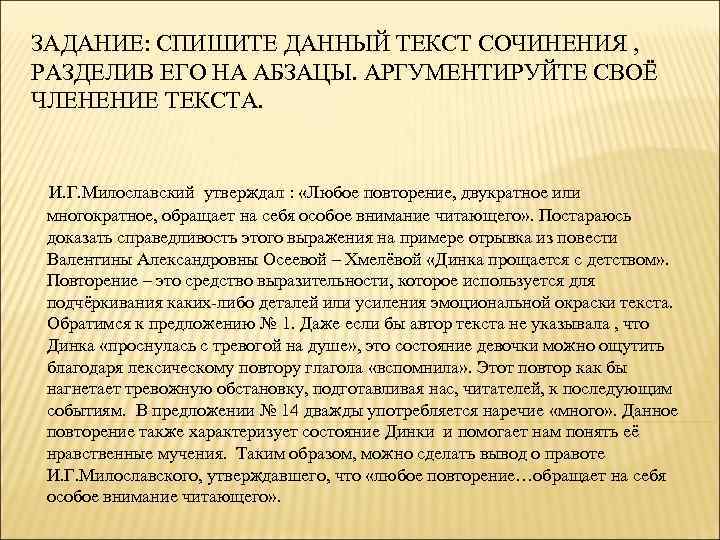 ЗАДАНИЕ: СПИШИТЕ ДАННЫЙ ТЕКСТ СОЧИНЕНИЯ , РАЗДЕЛИВ ЕГО НА АБЗАЦЫ. АРГУМЕНТИРУЙТЕ СВОЁ ЧЛЕНЕНИЕ ТЕКСТА.

И.Г.Милославский утверждал : «Любое повторение, двукратное или многократное, обращает на себя особое внимание читающего». Постараюсь доказать справедливость этого выражения на примере отрывка из повести Валентины Александровны Осеевой – Хмелёвой «Динка прощается с детством». Повторение – это средство выразительности, которое используется для подчёркивания каких-либо деталей или усиления эмоциональной окраски текста. Обратимся к предложению № 1. Даже если бы автор текста не указывала , что Динка «проснулась с тревогой на душе», это состояние девочки можно ощутить благодаря лексическому повтору глагола «вспомнила». Этот повтор как бы нагнетает тревожную обстановку, подготавливая нас, читателей, к последующим событиям. В предложении № 14 дважды употребляется наречие «много». Данное повторение также характеризует состояние Динки и помогает нам понять её нравственные мучения. Таким образом, можно сделать вывод о правоте И.Г.Милославского, утверждавшего, что «любое повторение…обращает на себя особое внимание читающего».